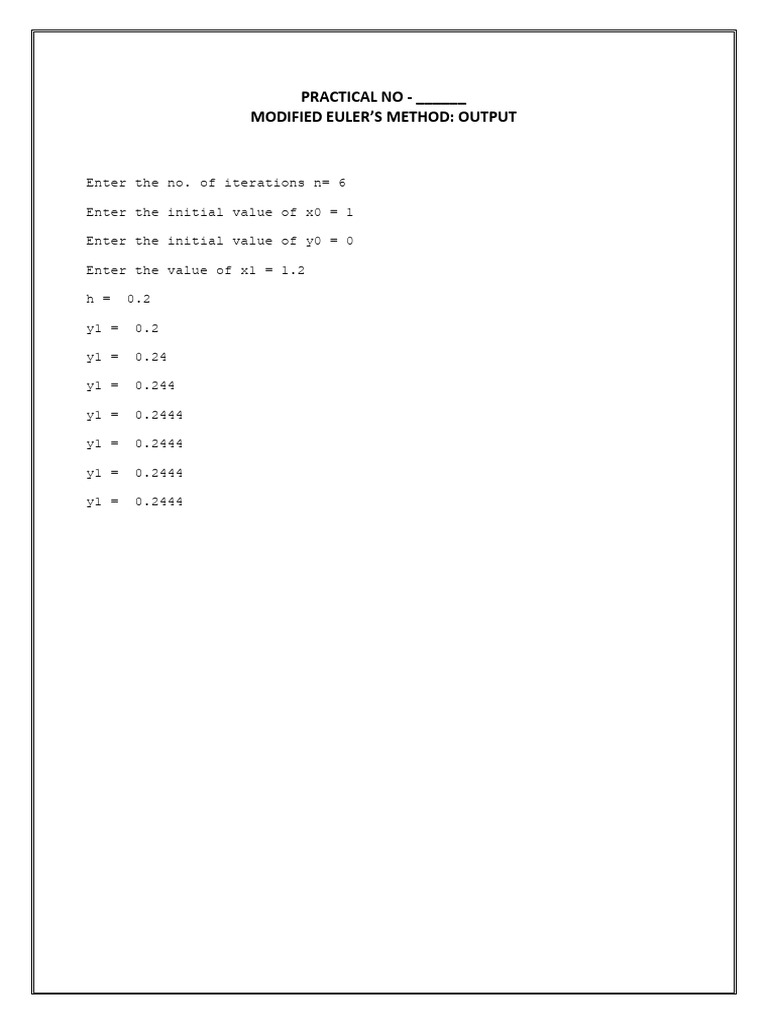 PRACTICAL NO - ______
MODIFIED EULER'S METHOD: OUTPUT

Enter the no. of iterations n= 6

Enter the initial value of x0 = 1

Enter the initial value of y0 = 0

Enter the value of x1 = 1.2

h = 0.2

y1 = 0.2

y1 = 0.24

y1 = 0.244

y1 = 0.2444

y1 = 0.2444

y1 = 0.2444

y1 = 0.2444